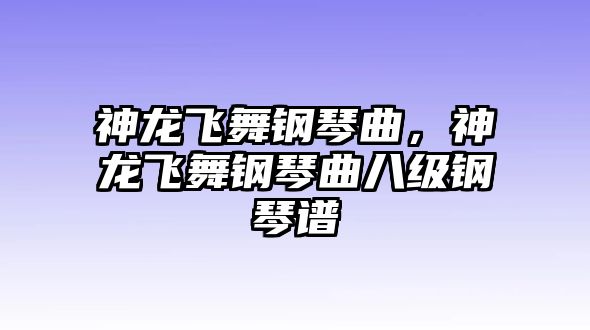 神龙飞舞钢琴曲，神龙飞舞钢琴曲八级钢琴谱